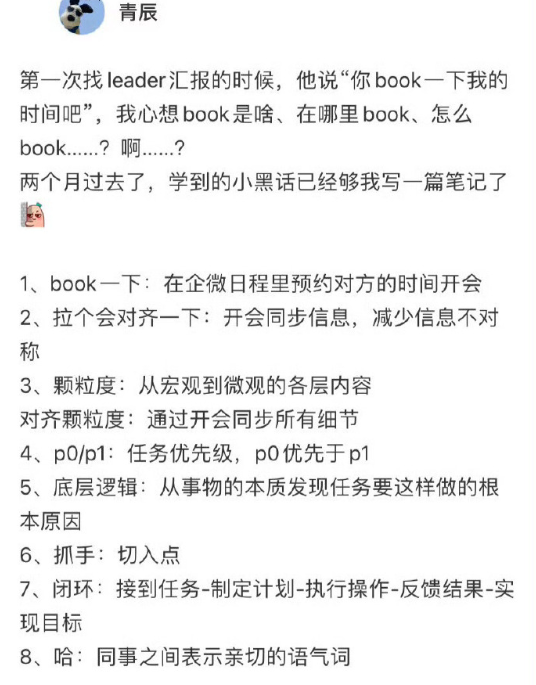 青辰

第一次找 leader 汇报的时候，他说“你 book 一下我的时间吧”，我心想 book 是啥、在哪里 book、怎么 book……？啊……？
两个月过去了，学到的小黑话已经够我写一篇笔记了

1、book 一下：在企微日程里预约对方的时间开会
2、拉个会对齐一下：开会同步信息，减少信息不对称
3、颗粒度：从宏观到微观的各层内容
对齐颗粒度：通过开会同步所有细节
4、p0/p1：任务优先级，p0 优先于 p1
5、底层逻辑：从事物的本质发现任务要这样做的根本原因
6、抓手：切入点
7、闭环：接到任务-制定计划-执行操作-反馈结果-实现目标
8、哈：同事之间表示亲切的语气词